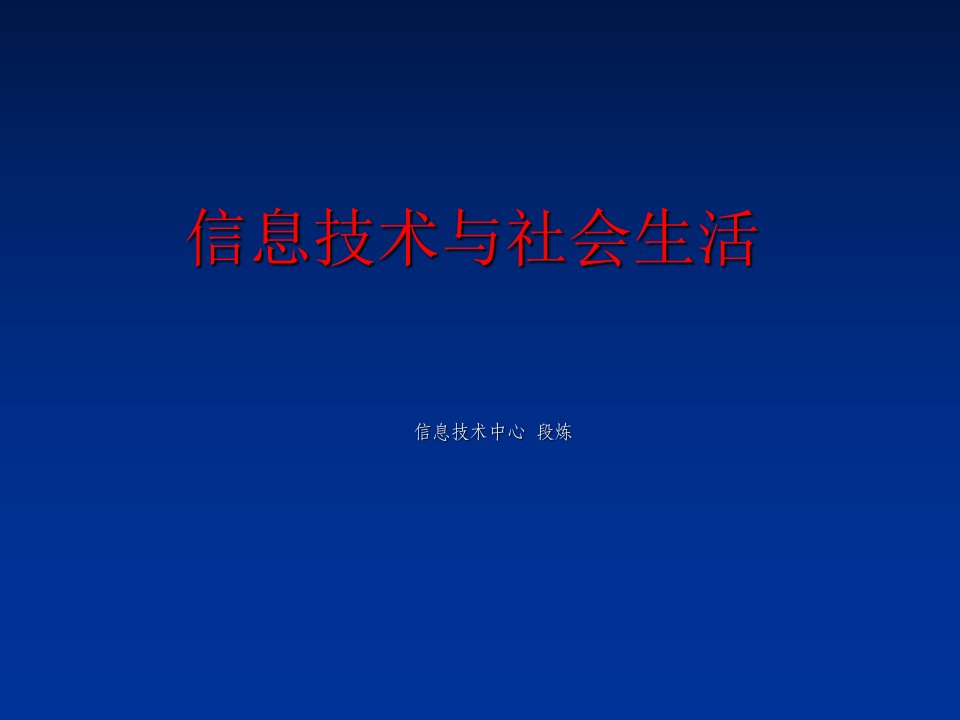 信息技术与社会生活

信息技术中心 段炼